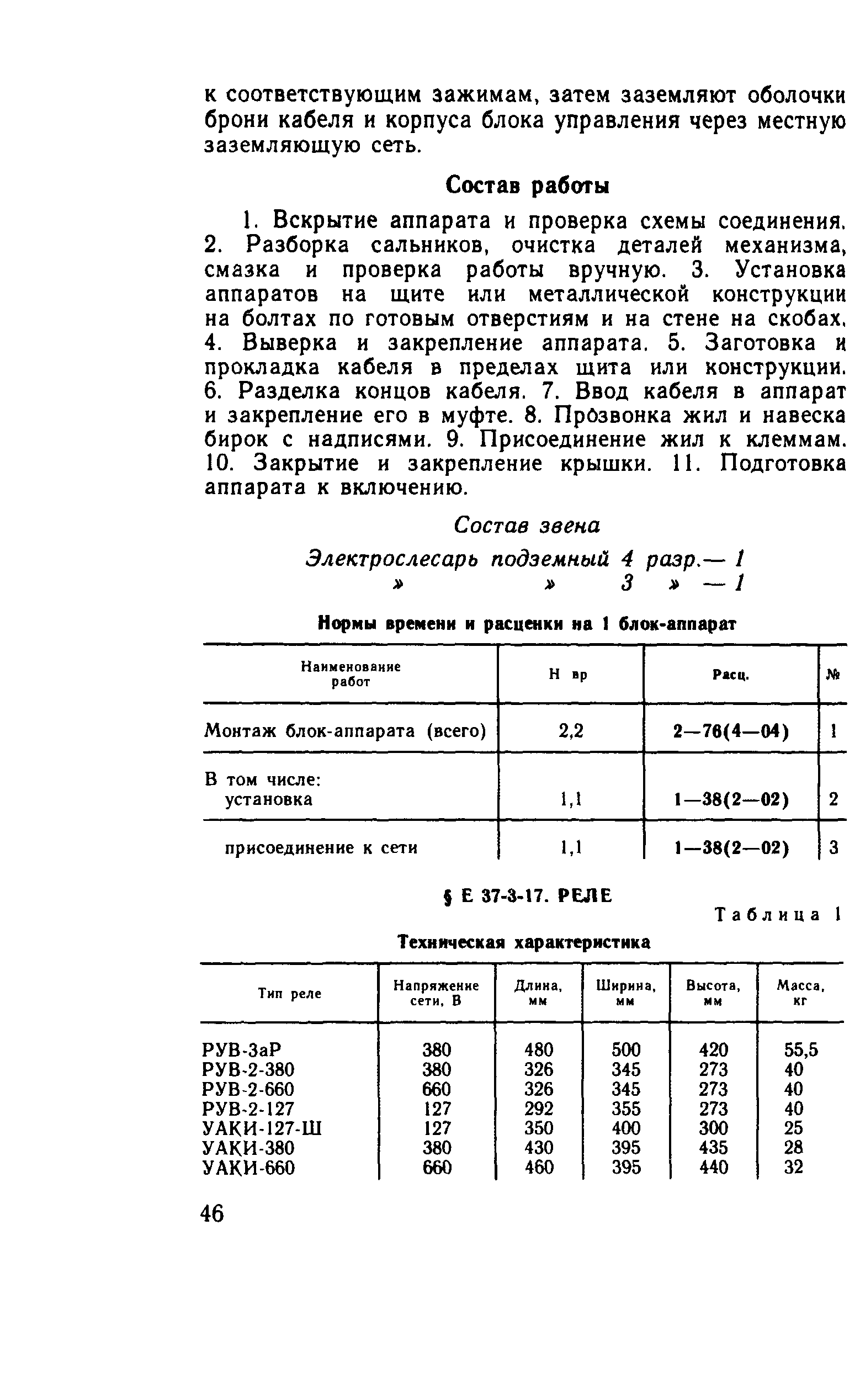 к соответствующим зажимам, затем заземляют оболочки брони кабеля и корпуса блока управления через местную заземляющую сеть.

Состав работы

1. Вскрытие аппарата и проверка схемы соединения. 2. Разборка сальников, очистка деталей механизма, смазка и проверка работы вручную. 3. Установка аппаратов на щите или металлической конструкции на болтах по готовым отверстиям и на стене на скобах. 4. Выверка и закрепление аппарата. 5. Заготовка и прокладка кабеля в пределах щита или конструкции. 6. Разделка концов кабеля. 7. Ввод кабеля в аппарат и закрепление его в муфте. 8. Прозвонка жил и навеска бирок с надписями. 9. Присоединение жил к клеммам. 10. Закрытие и закрепление крышки. 11. Подготовка аппарата к включению.

Состав звена

Электрослесарь подземный 4 разр.— 1
» » 3 » — 1

Нормы времени и расценки на 1 блок-аппарат

| Наименование работ | Н вр | Расц. | № |
|---|---|---|---|
| Монтаж блок-аппарата (всего) | 2,2 | 2—76(4—04) | 1 |
| В том числе: установка | 1,1 | 1—38(2—02) | 2 |
| присоединение к сети | 1,1 | 1—38(2—02) | 3 |

§ Е 37-3-17. РЕЛЕ

Таблица 1

Техническая характеристика

| Тип реле | Напряжение сети, В | Длина, мм | Ширина, мм | Высота, мм | Масса, кг |
|---|---|---|---|---|---|
| РУВ-3аР | 380 | 480 | 500 | 420 | 55,5 |
| РУВ-2-380 | 380 | 326 | 345 | 273 | 40 |
| РУВ-2-660 | 660 | 326 | 345 | 273 | 40 |
| РУВ-2-127 | 127 | 292 | 355 | 273 | 40 |
| УАКИ-127-Ш | 127 | 350 | 400 | 300 | 25 |
| УАКИ-380 | 380 | 430 | 395 | 435 | 28 |
| УАКИ-660 | 660 | 460 | 395 | 440 | 32 |

46